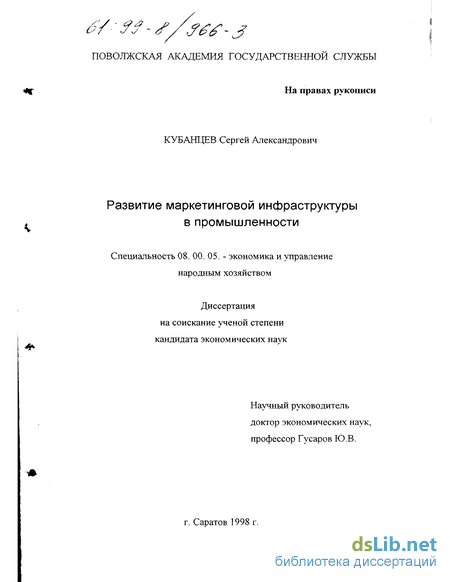 61:99-8/966-3

ПОВОЛЖСКАЯ АКАДЕМИЯ ГОСУДАРСТВЕННОЙ СЛУЖБЫ

На правах рукописи

КУБАНЦЕВ Сергей Александрович

Развитие маркетинговой инфраструктуры в промышленности

Специальность 08. 00. 05. - экономика и управление народным хозяйством

Диссертация
на соискание ученой степени
кандидата экономических наук

Научный руководитель
доктор экономических наук,
профессор Гусаров Ю.В.

г. Саратов 1998 г.

dsLib.net
библиотека диссертаций